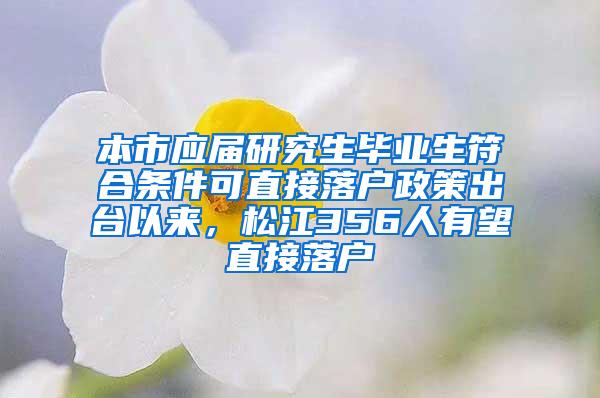 本市应届研究生毕业生符合条件可直接落户政策出台以来，松江356人有望直接落户